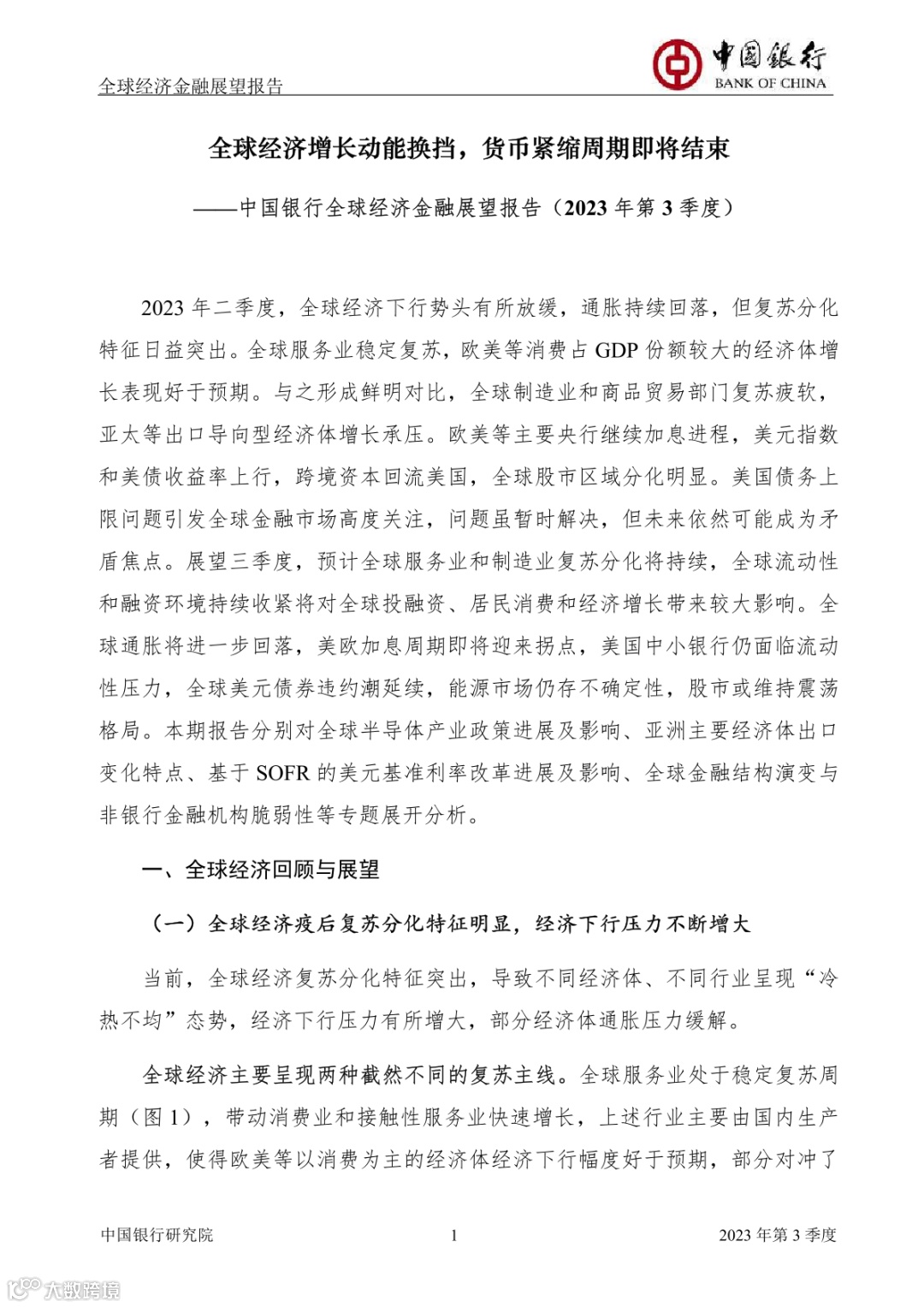 全球经济金融展望报告

中国银行
BANK OF CHINA

全球经济增长动能换挡，货币紧缩周期即将结束

——中国银行全球经济金融展望报告（2023 年第 3 季度）

2023 年二季度，全球经济下行势头有所放缓，通胀持续回落，但复苏分化特征日益突出。全球服务业稳定复苏，欧美等消费占 GDP 份额较大的经济体增长表现好于预期。与之形成鲜明对比，全球制造业和商品贸易部门复苏疲软，亚太等出口导向型经济体增长承压。欧美等主要央行继续加息进程，美元指数和美债收益率上行，跨境资本回流美国，全球股市区域分化明显。美国债务上限问题引发全球金融市场高度关注，问题虽暂时解决，但未来依然可能成为矛盾焦点。展望三季度，预计全球服务业和制造业复苏分化将持续，全球流动性和融资环境持续收紧将对全球投融资、居民消费和经济增长带来较大影响。全球通胀将进一步回落，美欧加息周期即将迎来拐点，美国中小银行仍面临流动性压力，全球美元债券违约潮延续，能源市场仍存不确定性，股市或维持震荡格局。本期报告分别对全球半导体产业政策进展及影响、亚洲主要经济体出口变化特点、基于 SOFR 的美元基准利率改革进展及影响、全球金融结构演变与非银行金融机构脆弱性等专题展开分析。

一、全球经济回顾与展望

（一）全球经济疫后复苏分化特征明显，经济下行压力不断增大

当前，全球经济复苏分化特征突出，导致不同经济体、不同行业呈现“冷热不均”态势，经济下行压力有所增大，部分经济体通胀压力缓解。

全球经济主要呈现两种截然不同的复苏主线。全球服务业处于稳定复苏周期（图 1），带动消费业和接触性服务业快速增长，上述行业主要由国内生产者提供，使得欧美等以消费为主的经济体经济下行幅度好于预期，部分对冲了

中国银行研究院　1　2023 年第 3 季度

大数跨境